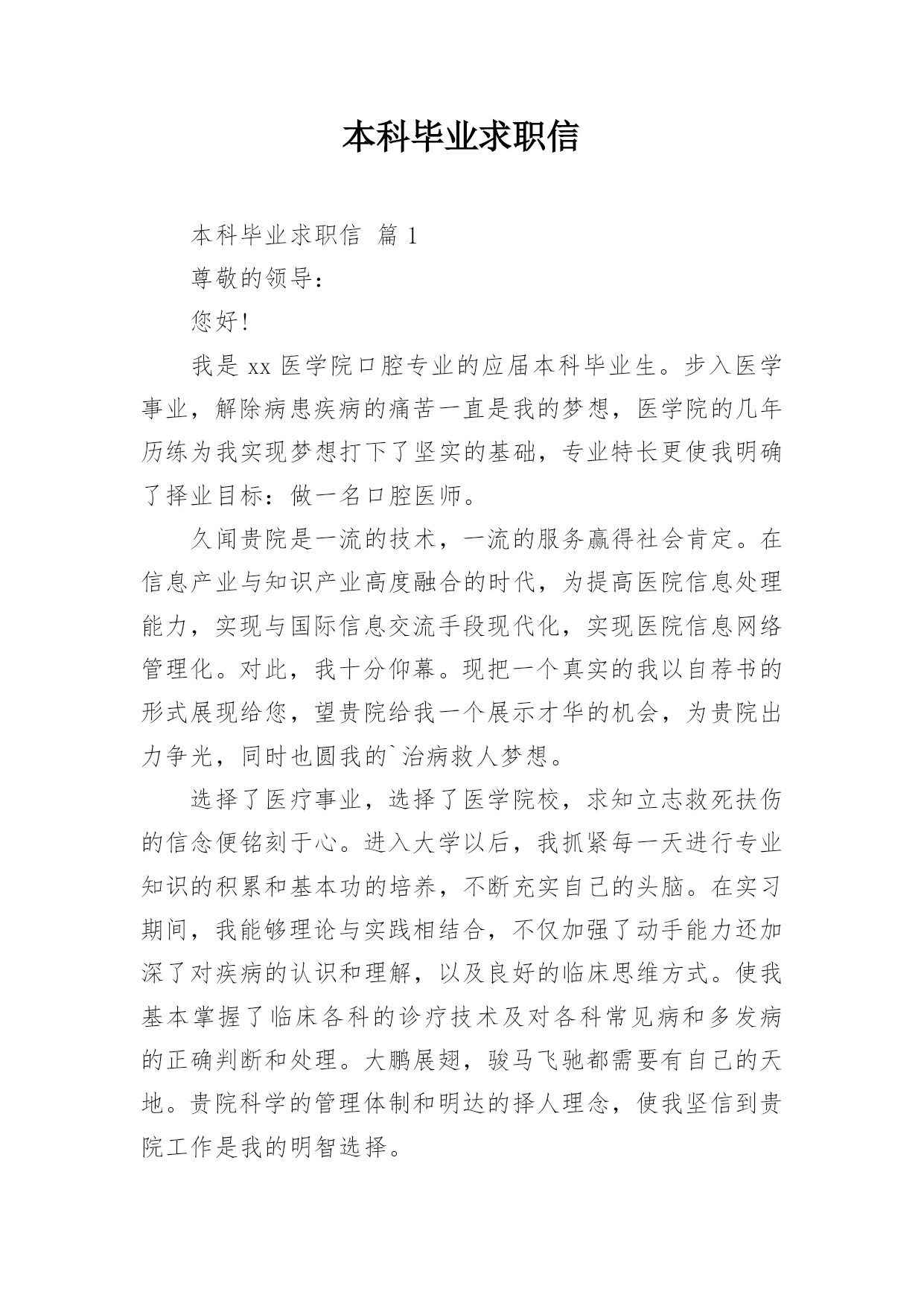 本科毕业求职信

本科毕业求职信 篇 1

尊敬的领导：

您好!

我是 xx 医学院口腔专业的应届本科毕业生。步入医学事业，解除病患疾病的痛苦一直是我的梦想，医学院的几年历练为我实现梦想打下了坚实的基础，专业特长更使我明确了择业目标：做一名口腔医师。

久闻贵院是一流的技术，一流的服务赢得社会肯定。在信息产业与知识产业高度融合的时代，为提高医院信息处理能力，实现与国际信息交流手段现代化，实现医院信息网络管理化。对此，我十分仰幕。现把一个真实的我以自荐书的形式展现给您，望贵院给我一个展示才华的机会，为贵院出力争光，同时也圆我的`治病救人梦想。

选择了医疗事业，选择了医学院校，求知立志救死扶伤的信念便铭刻于心。进入大学以后，我抓紧每一天进行专业知识的积累和基本功的培养，不断充实自己的头脑。在实习期间，我能够理论与实践相结合，不仅加强了动手能力还加深了对疾病的认识和理解，以及良好的临床思维方式。使我基本掌握了临床各科的诊疗技术及对各科常见病和多发病的正确判断和处理。大鹏展翅，骏马飞驰都需要有自己的天地。贵院科学的管理体制和明达的择人理念，使我坚信到贵院工作是我的明智选择。